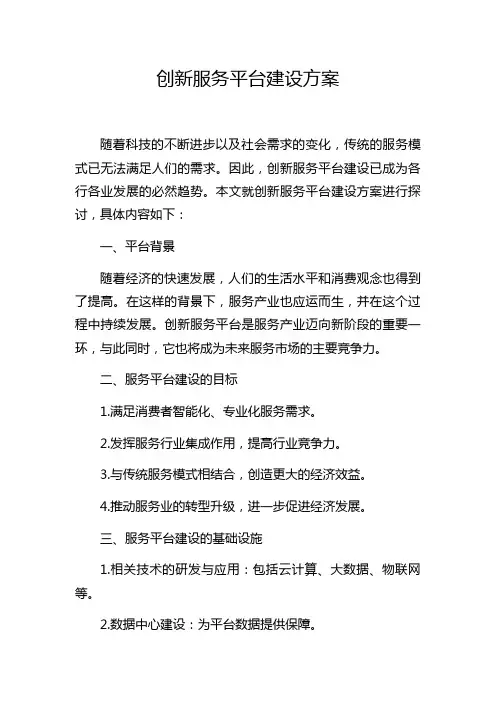 创新服务平台建设方案

随着科技的不断进步以及社会需求的变化，传统的服务模式已无法满足人们的需求。因此，创新服务平台建设已成为各行各业发展的必然趋势。本文就创新服务平台建设方案进行探讨，具体内容如下：

一、平台背景

随着经济的快速发展，人们的生活水平和消费观念也得到了提高。在这样的背景下，服务产业也应运而生，并在这个过程中持续发展。创新服务平台是服务产业迈向新阶段的重要一环，与此同时，它也将成为未来服务市场的主要竞争力。

二、服务平台建设的目标

1.满足消费者智能化、专业化服务需求。

2.发挥服务行业集成作用，提高行业竞争力。

3.与传统服务模式相结合，创造更大的经济效益。

4.推动服务业的转型升级，进一步促进经济发展。

三、服务平台建设的基础设施

1.相关技术的研发与应用：包括云计算、大数据、物联网等。

2.数据中心建设：为平台数据提供保障。